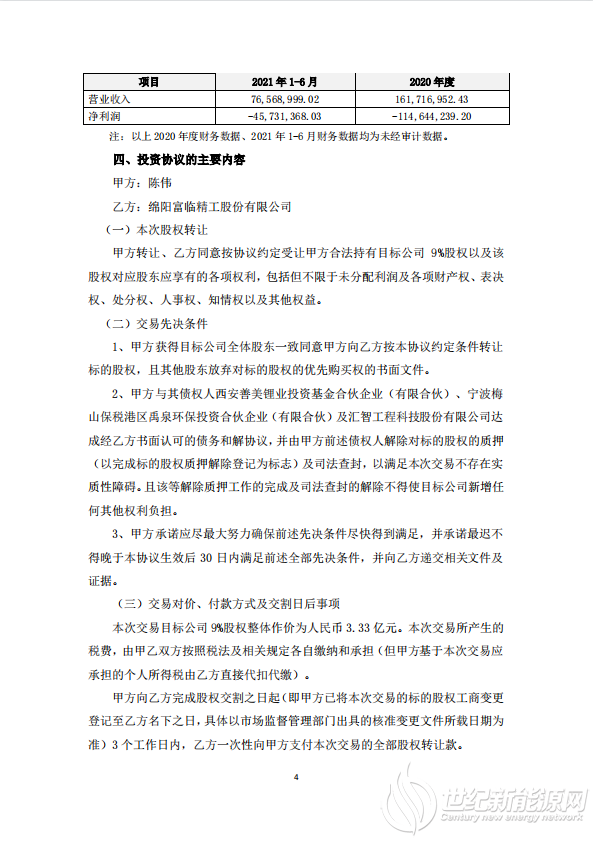 | 项目 | 2021 年 1-6 月 | 2020 年度 |
|---|---|---|
| 营业收入 | 76,568,999.02 | 161,716,952.43 |
| 净利润 | -45,731,368.03 | -114,644,239.20 |

注：以上 2020 年度财务数据、2021 年 1-6 月财务数据均为未经审计数据。

四、投资协议的主要内容

甲方：陈伟

乙方：绵阳富临精工股份有限公司

（一）本次股权转让

甲方转让、乙方同意按协议约定受让甲方合法持有目标公司 9%股权以及该股权对应股东应享有的各项权利，包括但不限于未分配利润及各项财产权、表决权、处分权、人事权、知情权以及其他权益。

（二）交易先决条件

1、甲方获得目标公司全体股东一致同意甲方向乙方按本协议约定条件转让标的股权，且其他股东放弃对标的股权的优先购买权的书面文件。

2、甲方与其债权人西安善美锂业投资基金合伙企业（有限合伙）、宁波梅山保税港区禹泉环保投资合伙企业（有限合伙）及汇智工程科技股份有限公司达成经乙方书面认可的债务和解协议，并由甲方前述债权人解除对标的股权的质押（以完成标的股权质押解除登记为标志）及司法查封，以满足本次交易不存在实质性障碍。且该等解除质押工作的完成及司法查封的解除不得使目标公司新增任何其他权利负担。

3、甲方承诺应尽最大努力确保前述先决条件尽快得到满足，并承诺最迟不得晚于本协议生效后 30 日内满足前述全部先决条件，并向乙方递交相关文件及证据。

（三）交易对价、付款方式及交割日后事项

本次交易目标公司 9%股权整体作价为人民币 3.33 亿元。本次交易所产生的税费，由甲乙双方按照税法及相关规定各自缴纳和承担（但甲方基于本次交易应承担的个人所得税由乙方直接代扣代缴）。

甲方向乙方完成股权交割之日起（即甲方已将本次交易的标的股权工商变更登记至乙方名下之日，具体以市场监督管理部门出具的核准变更文件所载日期为准）3 个工作日内，乙方一次性向甲方支付本次交易的全部股权转让款。

4

世纪新能源网
Century new energy network